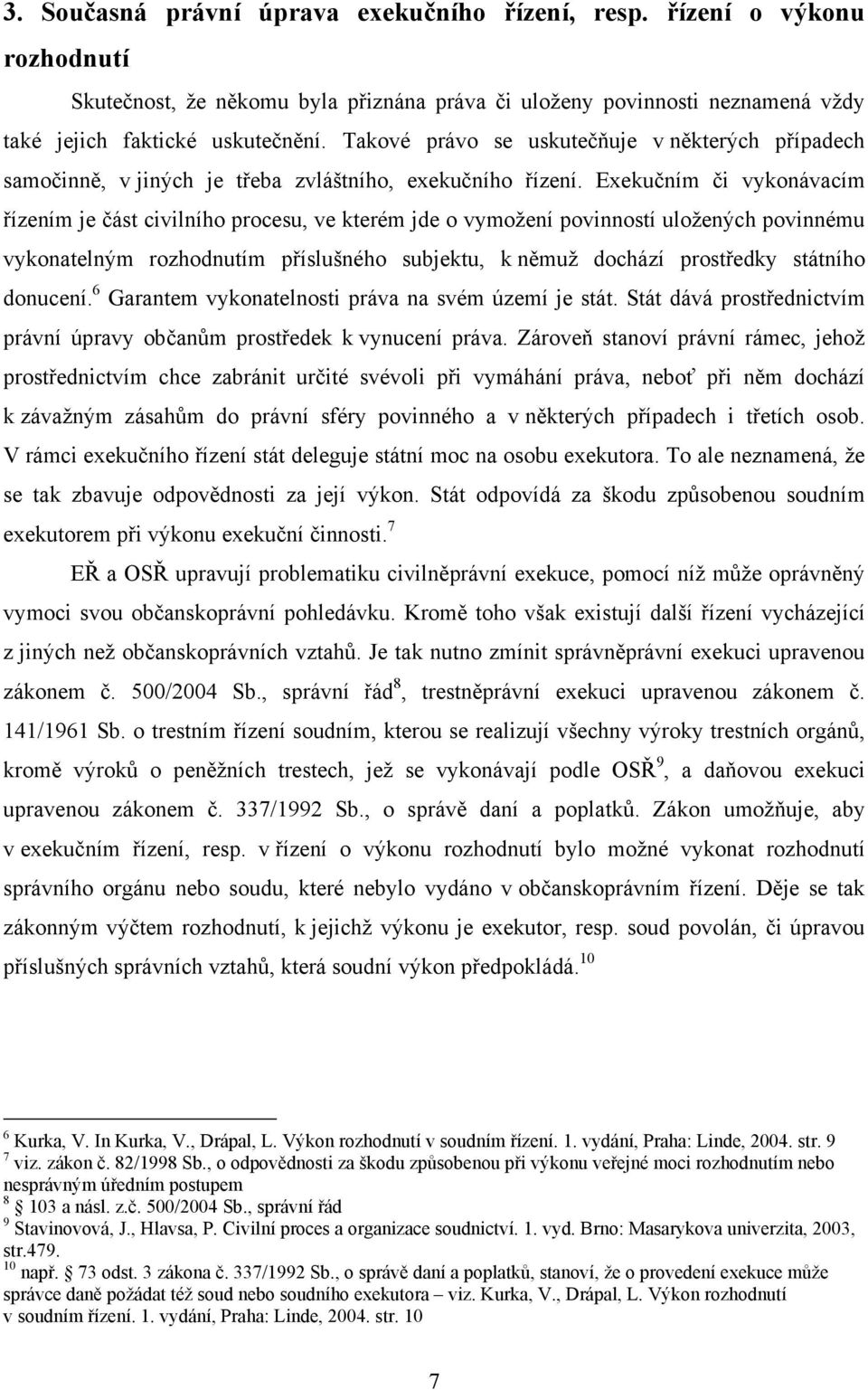 3. Současná právní úprava exekučního řízení, resp. řízení o výkonu rozhodnutí

Skutečnost, že někomu byla přiznána práva či uloženy povinnosti neznamená vždy také jejich faktické uskutečnění. Takové právo se uskutečňuje v některých případech samočinně, v jiných je třeba zvláštního, exekučního řízení. Exekučním či vykonávacím řízením je část civilního procesu, ve kterém jde o vymožení povinností uložených povinnému vykonatelným rozhodnutím příslušného subjektu, k němuž dochází prostředky státního donucení.$^6$ Garantem vykonatelnosti práva na svém území je stát. Stát dává prostřednictvím právní úpravy občanům prostředek k vynucení práva. Zároveň stanoví právní rámec, jehož prostřednictvím chce zabránit určité svévoli při vymáhání práva, neboť při něm dochází k závažným zásahům do právní sféry povinného a v některých případech i třetích osob. V rámci exekučního řízení stát deleguje státní moc na osobu exekutora. To ale neznamená, že se tak zbavuje odpovědnosti za její výkon. Stát odpovídá za škodu způsobenou soudním exekutorem při výkonu exekuční činnosti.$^7$

EŘ a OSŘ upravují problematiku civilněprávní exekuce, pomocí níž může oprávněný vymoci svou občanskoprávní pohledávku. Kromě toho však existují další řízení vycházející z jiných než občanskoprávních vztahů. Je tak nutno zmínit správněprávní exekuci upravenou zákonem č. 500/2004 Sb., správní řád$^8$, trestněprávní exekuci upravenou zákonem č. 141/1961 Sb. o trestním řízení soudním, kterou se realizují všechny výroky trestních orgánů, kromě výroků o peněžních trestech, jež se vykonávají podle OSŘ$^9$, a daňovou exekuci upravenou zákonem č. 337/1992 Sb., o správě daní a poplatků. Zákon umožňuje, aby v exekučním řízení, resp. v řízení o výkonu rozhodnutí bylo možné vykonat rozhodnutí správního orgánu nebo soudu, které nebylo vydáno v občanskoprávním řízení. Děje se tak zákonným výčtem rozhodnutí, k jejichž výkonu je exekutor, resp. soud povolán, či úpravou příslušných správních vztahů, která soudní výkon předpokládá.$^{10}$

$^6$ Kurka, V. In Kurka, V., Drápal, L. Výkon rozhodnutí v soudním řízení. 1. vydání, Praha: Linde, 2004. str. 9
$^7$ viz. zákon č. 82/1998 Sb., o odpovědnosti za škodu způsobenou při výkonu veřejné moci rozhodnutím nebo nesprávným úředním postupem
$^8$ 103 a násl. z.č. 500/2004 Sb., správní řád
$^9$ Stavinovová, J., Hlavsa, P. Civilní proces a organizace soudnictví. 1. vyd. Brno: Masarykova univerzita, 2003, str.479.
$^{10}$ např. 73 odst. 3 zákona č. 337/1992 Sb., o správě daní a poplatků, stanoví, že o provedení exekuce může správce daně požádat též soud nebo soudního exekutora – viz. Kurka, V., Drápal, L. Výkon rozhodnutí v soudním řízení. 1. vydání, Praha: Linde, 2004. str. 10

7